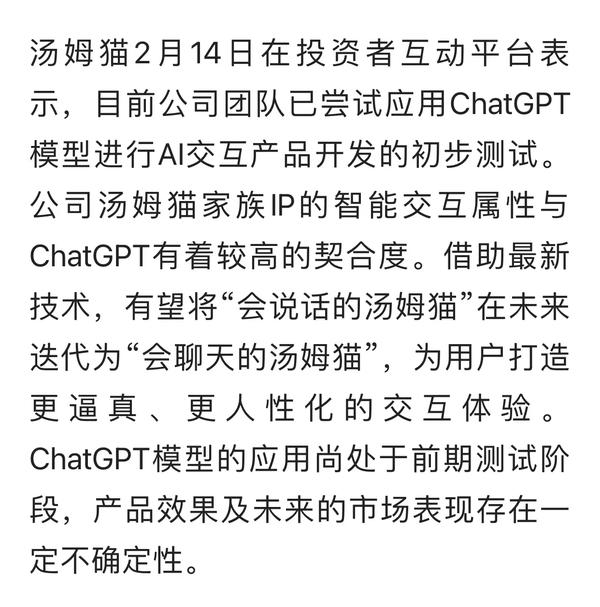 汤姆猫2月14日在投资者互动平台表示，目前公司团队已尝试应用ChatGPT模型进行AI交互产品开发的初步测试。公司汤姆猫家族IP的智能交互属性与ChatGPT有着较高的契合度。借助最新技术，有望将“会说话的汤姆猫”在未来迭代为“会聊天的汤姆猫”，为用户打造更逼真、更人性化的交互体验。ChatGPT模型的应用尚处于前期测试阶段，产品效果及未来的市场表现存在一定不确定性。